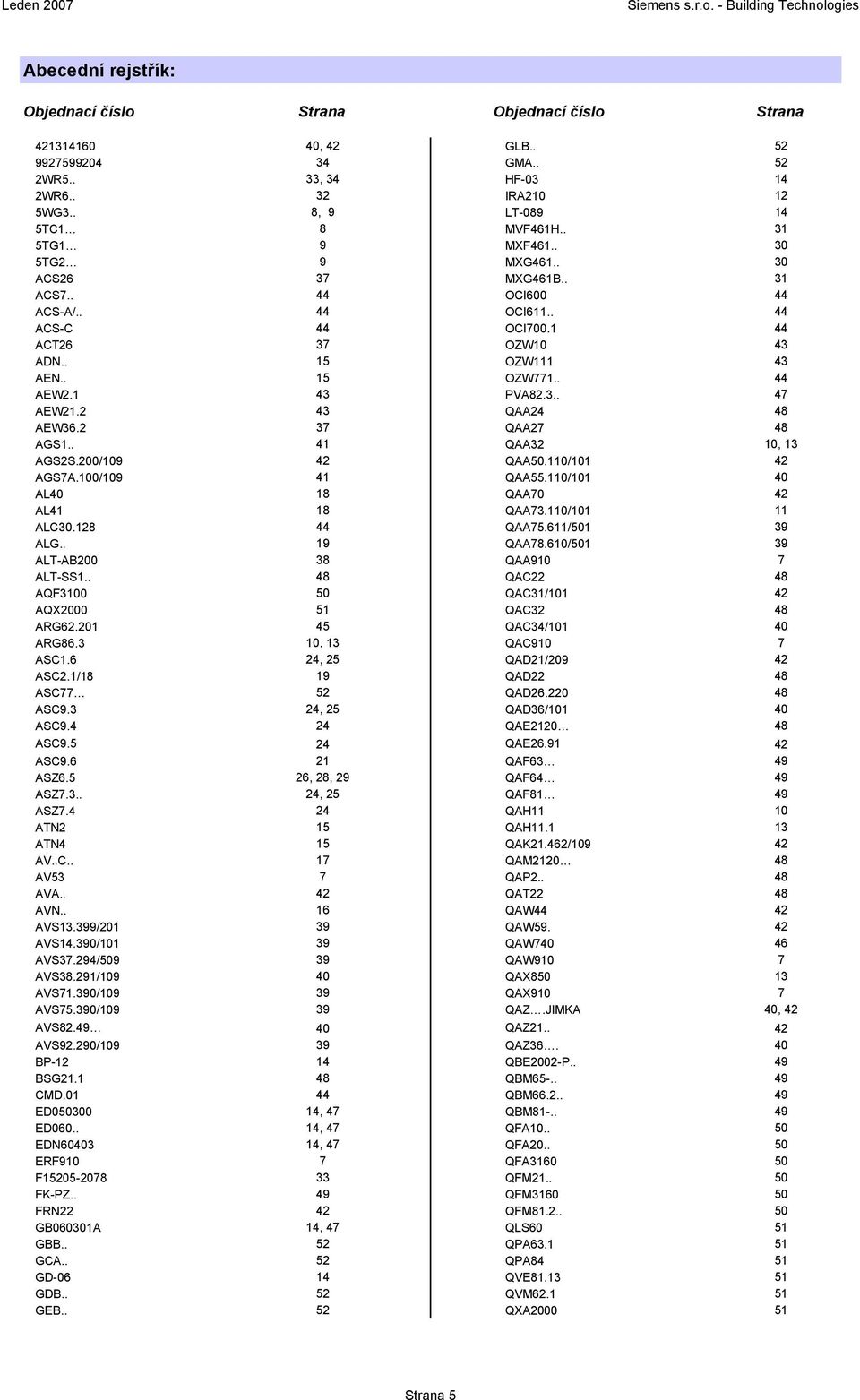 Leden 2007 Siemens s.r.o. - Building Technologies

Abecední rejstřík:

| Objednací číslo | Strana |
|---|---|
| 421314160 | 40, 42 |
| 9927599204 | 34 |
| 2WR5.. | 33, 34 |
| 2WR6.. | 32 |
| 5WG3.. | 8, 9 |
| 5TC1… | 8 |
| 5TG1… | 9 |
| 5TG2… | 9 |
| ACS26 | 37 |
| ACS7.. | 44 |
| ACS-A/.. | 44 |
| ACS-C | 44 |
| ACT26 | 37 |
| ADN.. | 15 |
| AEN.. | 15 |
| AEW2.1 | 43 |
| AEW21.2 | 43 |
| AEW36.2 | 37 |
| AGS1.. | 41 |
| AGS2S.200/109 | 42 |
| AGS7A.100/109 | 41 |
| AL40 | 18 |
| AL41 | 18 |
| ALC30.128 | 44 |
| ALG.. | 19 |
| ALT-AB200 | 38 |
| ALT-SS1.. | 48 |
| AQF3100 | 50 |
| AQX2000 | 51 |
| ARG62.201 | 45 |
| ARG86.3 | 10, 13 |
| ASC1.6 | 24, 25 |
| ASC2.1/18 | 19 |
| ASC77… | 52 |
| ASC9.3 | 24, 25 |
| ASC9.4 | 24 |
| ASC9.5 | 24 |
| ASC9.6 | 21 |
| ASZ6.5 | 26, 28, 29 |
| ASZ7.3.. | 24, 25 |
| ASZ7.4 | 24 |
| ATN2 | 15 |
| ATN4 | 15 |
| AV..C.. | 17 |
| AV53 | 7 |
| AVA.. | 42 |
| AVN.. | 16 |
| AVS13.399/201 | 39 |
| AVS14.390/101 | 39 |
| AVS37.294/509 | 39 |
| AVS38.291/109 | 40 |
| AVS71.390/109 | 39 |
| AVS75.390/109 | 39 |
| AVS82.49… | 40 |
| AVS92.290/109 | 39 |
| BP-12 | 14 |
| BSG21.1 | 48 |
| CMD.01 | 44 |
| ED050300 | 14, 47 |
| ED060.. | 14, 47 |
| EDN60403 | 14, 47 |
| ERF910 | 7 |
| F15205-2078 | 33 |
| FK-PZ.. | 49 |
| FRN22 | 42 |
| GB060301A | 14, 47 |
| GBB.. | 52 |
| GCA.. | 52 |
| GD-06 | 14 |
| GDB.. | 52 |
| GEB.. | 52 |

| Objednací číslo | Strana |
|---|---|
| GLB.. | 52 |
| GMA.. | 52 |
| HF-03 | 14 |
| IRA210 | 12 |
| LT-089 | 14 |
| MVF461H.. | 31 |
| MXF461.. | 30 |
| MXG461.. | 30 |
| MXG461B.. | 31 |
| OCI600 | 44 |
| OCI611.. | 44 |
| OCI700.1 | 44 |
| OZW10 | 43 |
| OZW111 | 43 |
| OZW771.. | 44 |
| PVA82.3.. | 47 |
| QAA24 | 48 |
| QAA27 | 48 |
| QAA32 | 10, 13 |
| QAA50.110/101 | 42 |
| QAA55.110/101 | 40 |
| QAA70 | 42 |
| QAA73.110/101 | 11 |
| QAA75.611/501 | 39 |
| QAA78.610/501 | 39 |
| QAA910 | 7 |
| QAC22 | 48 |
| QAC31/101 | 42 |
| QAC32 | 48 |
| QAC34/101 | 40 |
| QAC910 | 7 |
| QAD21/209 | 42 |
| QAD22 | 48 |
| QAD26.220 | 48 |
| QAD36/101 | 40 |
| QAE2120… | 48 |
| QAE26.91 | 42 |
| QAF63… | 49 |
| QAF64… | 49 |
| QAF81… | 49 |
| QAH11 | 10 |
| QAH11.1 | 13 |
| QAK21.462/109 | 42 |
| QAM2120… | 48 |
| QAP2.. | 48 |
| QAT22 | 48 |
| QAW44 | 42 |
| QAW59. | 42 |
| QAW740 | 46 |
| QAW910 | 7 |
| QAX850 | 13 |
| QAX910 | 7 |
| QAZ….JIMKA | 40, 42 |
| QAZ21.. | 42 |
| QAZ36…. | 40 |
| QBE2002-P.. | 49 |
| QBM65-.. | 49 |
| QBM66.2.. | 49 |
| QBM81-.. | 49 |
| QFA10.. | 50 |
| QFA20.. | 50 |
| QFA3160 | 50 |
| QFM21.. | 50 |
| QFM3160 | 50 |
| QFM81.2.. | 50 |
| QLS60 | 51 |
| QPA63.1 | 51 |
| QPA84 | 51 |
| QVE81.13 | 51 |
| QVM62.1 | 51 |
| QXA2000 | 51 |

Strana 5